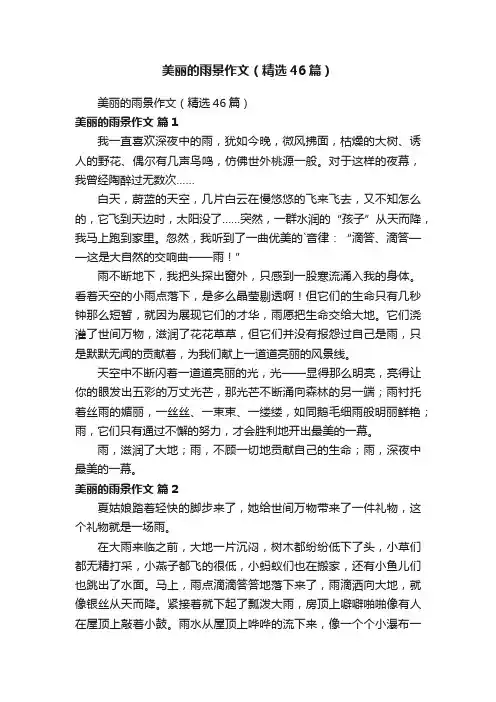 美丽的雨景作文（精选46篇）

美丽的雨景作文（精选46篇）

美丽的雨景作文 篇1

我一直喜欢深夜中的雨，犹如今晚，微风拂面，枯燥的大树、诱人的野花、偶尔有几声鸟鸣，仿佛世外桃源一般。对于这样的夜幕，我曾经陶醉过无数次……

白天，蔚蓝的天空，几片白云在慢悠悠的飞来飞去，又不知怎么的，它飞到天边时，太阳没了……突然，一群水润的“孩子”从天而降，我马上跑到家里。忽然，我听到了一曲优美的`音律：“滴答、滴答——这是大自然的交响曲——雨！”

雨不断地下，我把头探出窗外，只感到一股寒流涌入我的身体。看着天空的小雨点落下，是多么晶莹剔透啊！但它们的生命只有几秒钟那么短暂，就因为展现它们的才华，雨愿把生命交给大地。它们浇灌了世间万物，滋润了花花草草，但它们并没有报怨过自己是雨，只是默默无闻的贡献着，为我们献上一道道亮丽的风景线。

天空中不断闪着一道道亮丽的光，光——显得那么明亮，亮得让你的眼发出五彩的万丈光芒，那光芒不断涌向森林的另一端；雨衬托着丝雨的媚丽，一丝丝、一束束、一缕缕，如同鹅毛细雨般明丽鲜艳；雨，它们只有通过不懈的努力，才会胜利地开出最美的一幕。

雨，滋润了大地；雨，不顾一切地贡献自己的生命；雨，深夜中最美的一幕。

美丽的雨景作文 篇2

夏姑娘踏着轻快的脚步来了，她给世间万物带来了一件礼物，这个礼物就是一场雨。

在大雨来临之前，大地一片沉闷，树木都纷纷低下了头，小草们都无精打采，小燕子都飞的很低，小蚂蚁们也在搬家，还有小鱼儿们也跳出了水面。马上，雨点滴滴答答地落下来了，雨滴洒向大地，就像银丝从天而降。紧接着就下起了瓢泼大雨，房顶上噼噼啪啪像有人在屋顶上敲着小鼓。雨水从屋顶上哗哗的流下来，像一个个小瀑布一